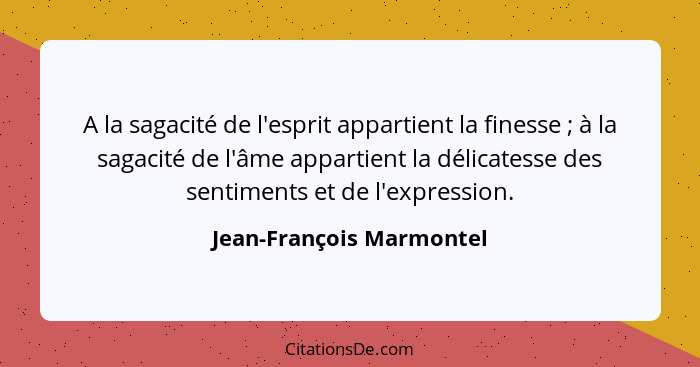 A la sagacité de l'esprit appartient la finesse ; à la sagacité de l'âme appartient la délicatesse des sentiments et de l'expression.

Jean-François Marmontel

CitationsDe.com